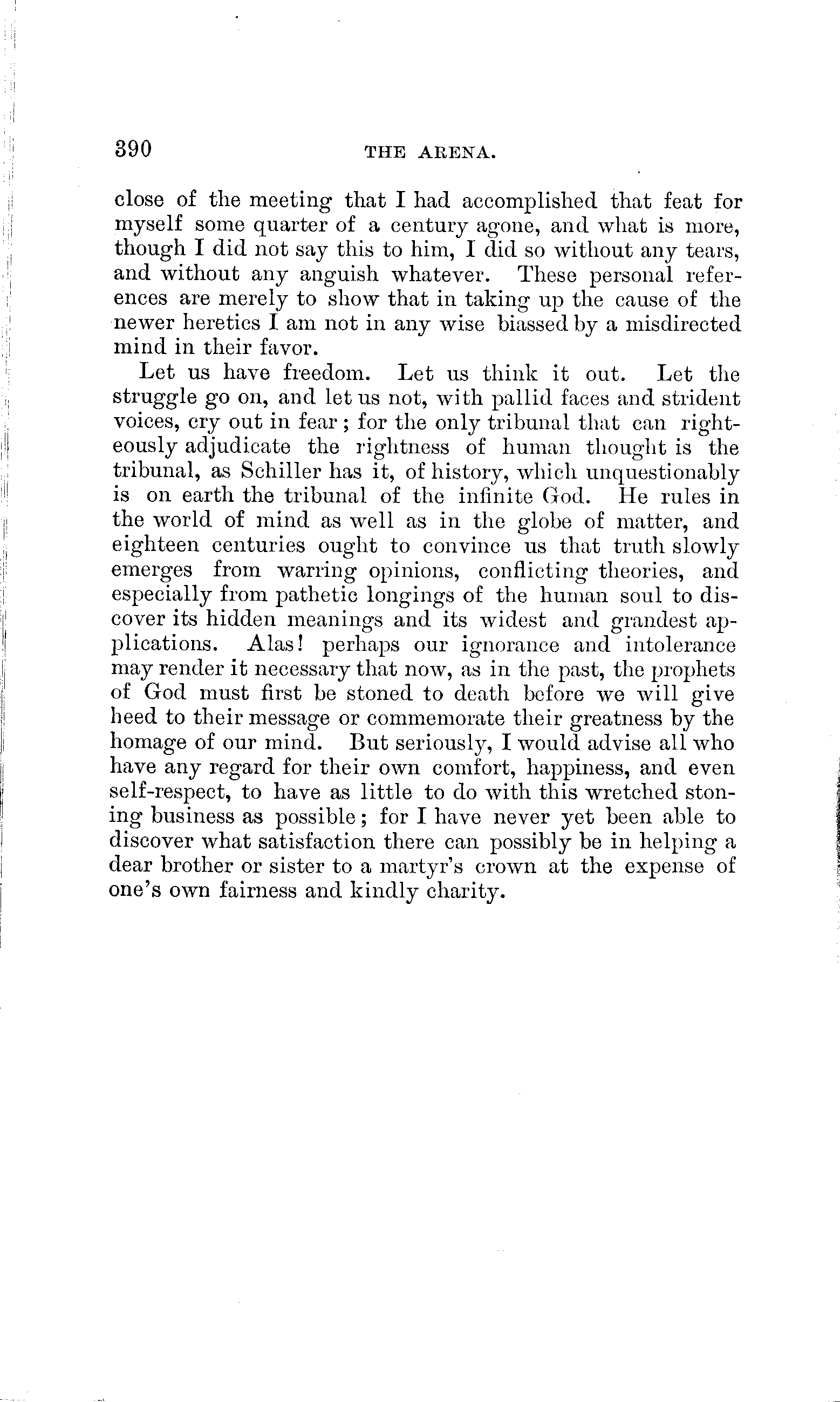 390 THE ARENA.

close of the meeting that I had accomplished that feat for myself some quarter of a century agone, and what is more, though I did not say this to him, I did so without any tears, and without any anguish whatever. These personal references are merely to show that in taking up the cause of the newer heretics I am not in any wise biassed by a misdirected mind in their favor.

Let us have freedom. Let us think it out. Let the struggle go on, and let us not, with pallid faces and strident voices, cry out in fear; for the only tribunal that can righteously adjudicate the rightness of human thought is the tribunal, as Schiller has it, of history, which unquestionably is on earth the tribunal of the infinite God. He rules in the world of mind as well as in the globe of matter, and eighteen centuries ought to convince us that truth slowly emerges from warring opinions, conflicting theories, and especially from pathetic longings of the human soul to discover its hidden meanings and its widest and grandest applications. Alas! perhaps our ignorance and intolerance may render it necessary that now, as in the past, the prophets of God must first be stoned to death before we will give heed to their message or commemorate their greatness by the homage of our mind. But seriously, I would advise all who have any regard for their own comfort, happiness, and even self-respect, to have as little to do with this wretched stoning business as possible; for I have never yet been able to discover what satisfaction there can possibly be in helping a dear brother or sister to a martyr's crown at the expense of one's own fairness and kindly charity.